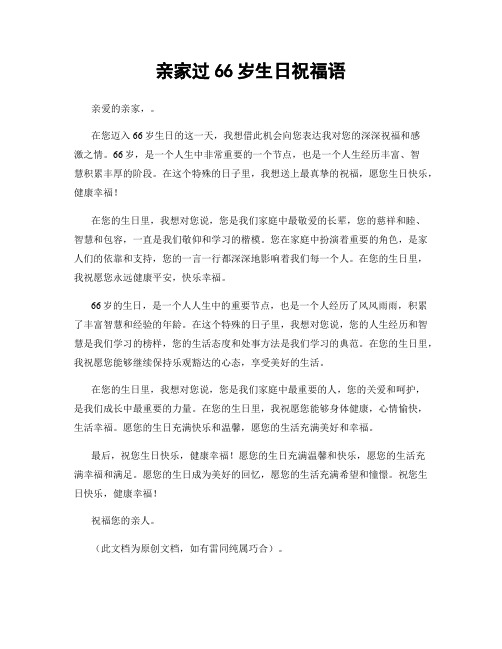 亲家过 66 岁生日祝福语

亲爱的亲家，。

在您迈入 66 岁生日的这一天，我想借此机会向您表达我对您的深深祝福和感激之情。66 岁，是一个人生中非常重要的一个节点，也是一个人生经历丰富、智慧积累丰厚的阶段。在这个特殊的日子里，我想送上最真挚的祝福，愿您生日快乐，健康幸福！

在您的生日里，我想对您说，您是我们家庭中最敬爱的长辈，您的慈祥和睦、智慧和包容，一直是我们敬仰和学习的楷模。您在家庭中扮演着重要的角色，是家人们的依靠和支持，您的一言一行都深深地影响着我们每一个人。在您的生日里，我祝愿您永远健康平安，快乐幸福。

66 岁的生日，是一个人人生中的重要节点，也是一个人经历了风风雨雨，积累了丰富智慧和经验的年龄。在这个特殊的日子里，我想对您说，您的人生经历和智慧是我们学习的榜样，您的生活态度和处事方法是我们学习的典范。在您的生日里，我祝愿您能够继续保持乐观豁达的心态，享受美好的生活。

在您的生日里，我想对您说，您是我们家庭中最重要的人，您的关爱和呵护，是我们成长中最重要的力量。在您的生日里，我祝愿您能够身体健康，心情愉快，生活幸福。愿您的生日充满快乐和温馨，愿您的生活充满美好和幸福。

最后，祝您生日快乐，健康幸福！愿您的生日充满温馨和快乐，愿您的生活充满幸福和满足。愿您的生日成为美好的回忆，愿您的生活充满希望和憧憬。祝您生日快乐，健康幸福！

祝福您的亲人。

（此文档为原创文档，如有雷同纯属巧合）。